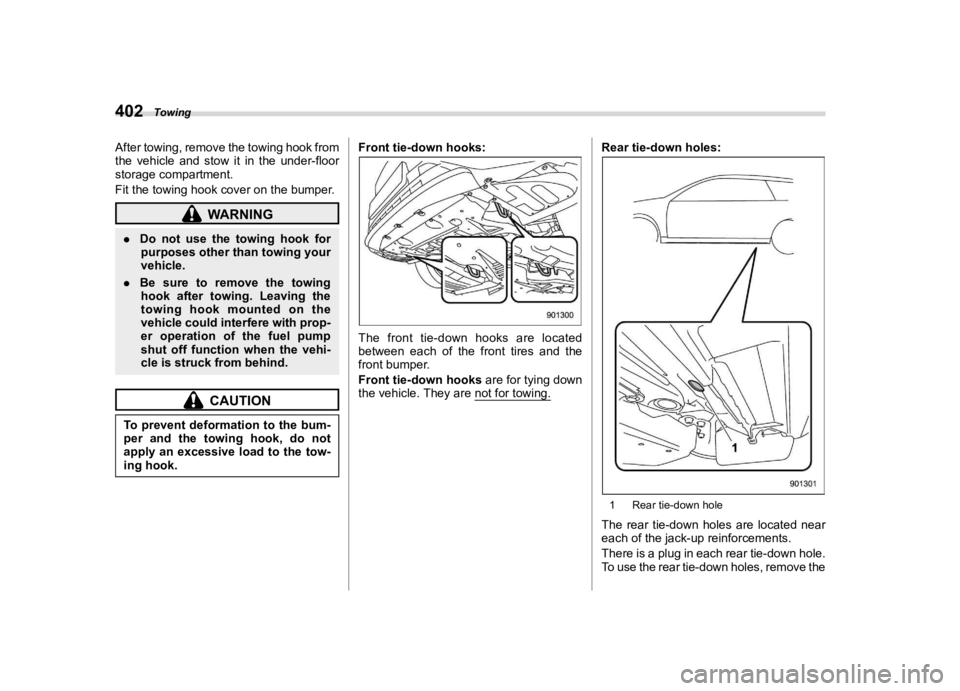 402 Towing

After towing, remove the towing hook from the vehicle and stow it in the under-floor storage compartment.

Fit the towing hook cover on the bumper.

WARNING

. Do not use the towing hook for purposes other than towing your vehicle.

. Be sure to remove the towing hook after towing. Leaving the towing hook mounted on the vehicle could interfere with proper operation of the fuel pump shut off function when the vehicle is struck from behind.

CAUTION

To prevent deformation to the bumper and the towing hook, do not apply an excessive load to the towing hook.

Front tie-down hooks:

901300

The front tie-down hooks are located between each of the front tires and the front bumper.

Front tie-down hooks are for tying down the vehicle. They are not for towing.

Rear tie-down holes:

1

901301

1 Rear tie-down hole

The rear tie-down holes are located near each of the jack-up reinforcements.

There is a plug in each rear tie-down hole. To use the rear tie-down holes, remove the

carmanualsonline.info